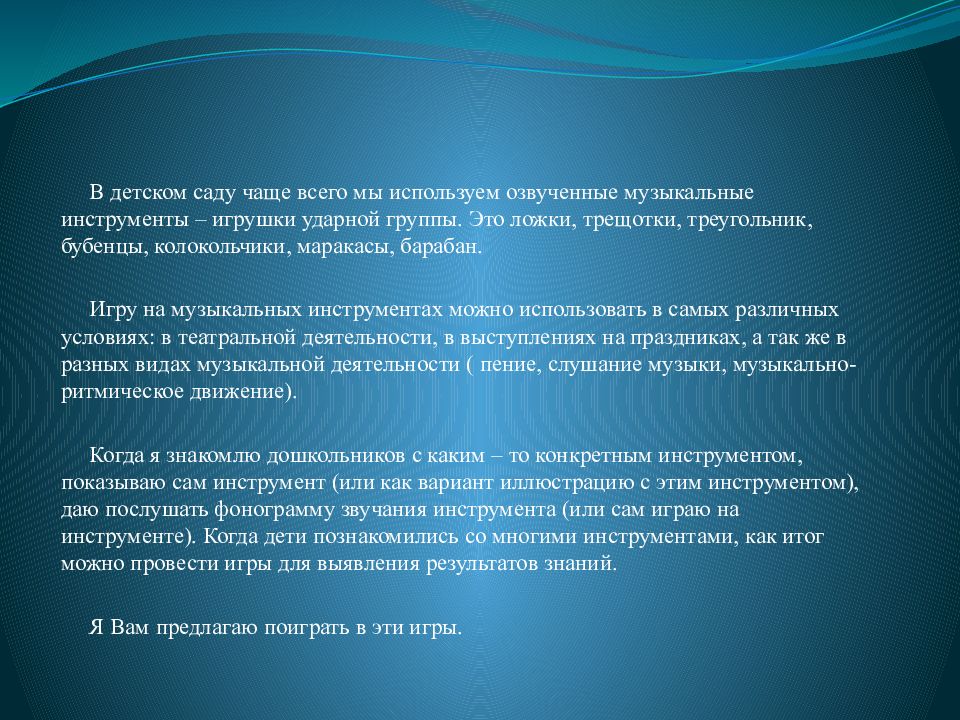 В детском саду чаще всего мы используем озвученные музыкальные инструменты – игрушки ударной группы. Это ложки, трещотки, треугольник, бубенцы, колокольчики, маракасы, барабан.

Игру на музыкальных инструментах можно использовать в самых различных условиях: в театральной деятельности, в выступлениях на праздниках, а так же в разных видах музыкальной деятельности ( пение, слушание музыки, музыкально-ритмическое движение).

Когда я знакомлю дошкольников с каким – то конкретным инструментом, показываю сам инструмент (или как вариант иллюстрацию с этим инструментом), даю послушать фонограмму звучания инструмента (или сам играю на инструменте). Когда дети познакомились со многими инструментами, как итог можно провести игры для выявления результатов знаний.

Я Вам предлагаю поиграть в эти игры.